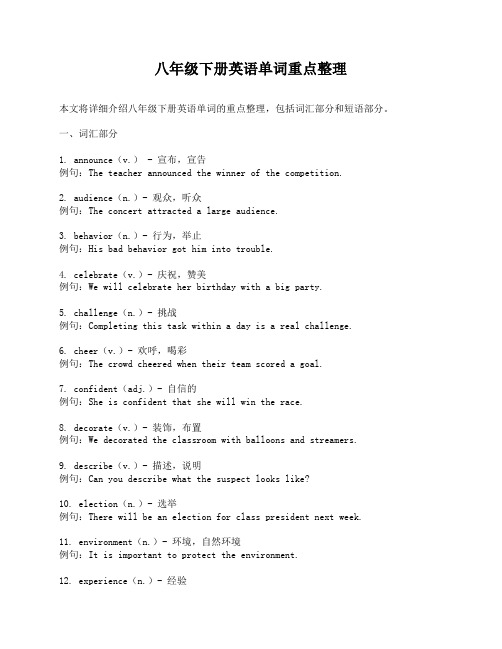 八年级下册英语单词重点整理

本文将详细介绍八年级下册英语单词的重点整理，包括词汇部分和短语部分。

一、词汇部分

1. announce（v.） - 宣布，宣告
例句：The teacher announced the winner of the competition.

2. audience（n.）- 观众，听众
例句：The concert attracted a large audience.

3. behavior（n.）- 行为，举止
例句：His bad behavior got him into trouble.

4. celebrate（v.）- 庆祝，赞美
例句：We will celebrate her birthday with a big party.

5. challenge（n.）- 挑战
例句：Completing this task within a day is a real challenge.

6. cheer（v.）- 欢呼，喝彩
例句：The crowd cheered when their team scored a goal.

7. confident（adj.）- 自信的
例句：She is confident that she will win the race.

8. decorate（v.）- 装饰，布置
例句：We decorated the classroom with balloons and streamers.

9. describe（v.）- 描述，说明
例句：Can you describe what the suspect looks like?

10. election（n.）- 选举
例句：There will be an election for class president next week.

11. environment（n.）- 环境，自然环境
例句：It is important to protect the environment.

12. experience（n.）- 经验